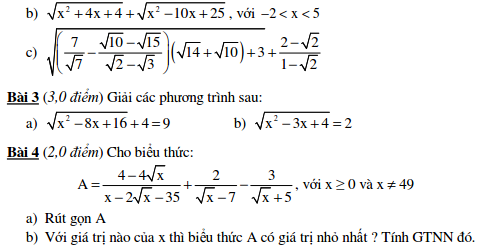 b) $\sqrt{x^2+4x+4}+\sqrt{x^2-10x+25}$, với $-2<x<5$

c) $\sqrt{\left(\frac{7}{\sqrt{7}}-\frac{\sqrt{10}-\sqrt{15}}{\sqrt{2}-\sqrt{3}}\right)\left(\sqrt{14}+\sqrt{10}\right)+3}+\frac{2-\sqrt{2}}{1-\sqrt{2}}$

Bài 3 (3,0 điểm) Giải các phương trình sau:

a) $\sqrt{x^2-8x+16}+4=9$

b) $\sqrt{x^2-3x+4}=2$

Bài 4 (2,0 điểm) Cho biểu thức:

$A=\frac{4-4\sqrt{x}}{x-2\sqrt{x}-35}+\frac{2}{\sqrt{x}-7}-\frac{3}{\sqrt{x}+5}$, với $x\geq 0$ và $x\neq 49$

a) Rút gọn A

b) Với giá trị nào của x thì biểu thức A có giá trị nhỏ nhất ? Tính GTNN đó.